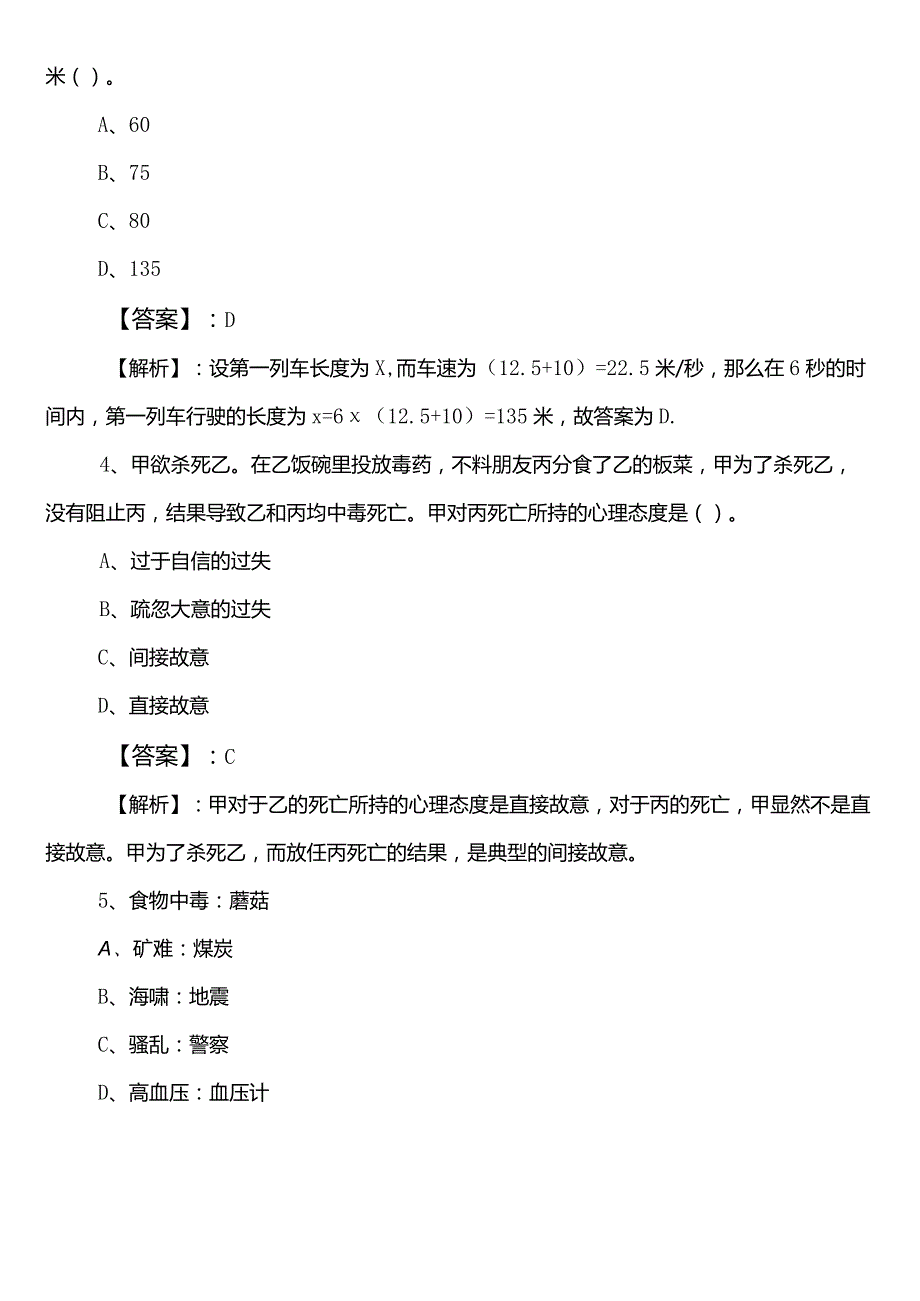 米（ ）。

A、60

B、75

C、80

D、135

【答案】：D

【解析】：设第一列车长度为 X，而车速为（12.5+10）=22.5 米/秒，那么在 6 秒的时间内，第一列车行驶的长度为 x=6 x （12.5+10）=135 米，故答案为 D.

4、甲欲杀死乙。在乙饭碗里投放毒药，不料朋友丙分食了乙的板菜，甲为了杀死乙，没有阻止丙，结果导致乙和丙均中毒死亡。甲对丙死亡所持的心理态度是（ ）。

A、过于自信的过失

B、疏忽大意的过失

C、间接故意

D、直接故意

【答案】：C

【解析】：甲对于乙的死亡所持的心理态度是直接故意，对于丙的死亡，甲显然不是直接故意。甲为了杀死乙，而放任丙死亡的结果，是典型的间接故意。

5、食物中毒：蘑菇

A、矿难：煤炭

B、海啸：地震

C、骚乱：警察

D、高血压：血压计